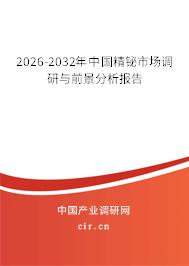 2026-2032年中国精铋市场调研与前景分析报告

中国产业调研网

cir.cn